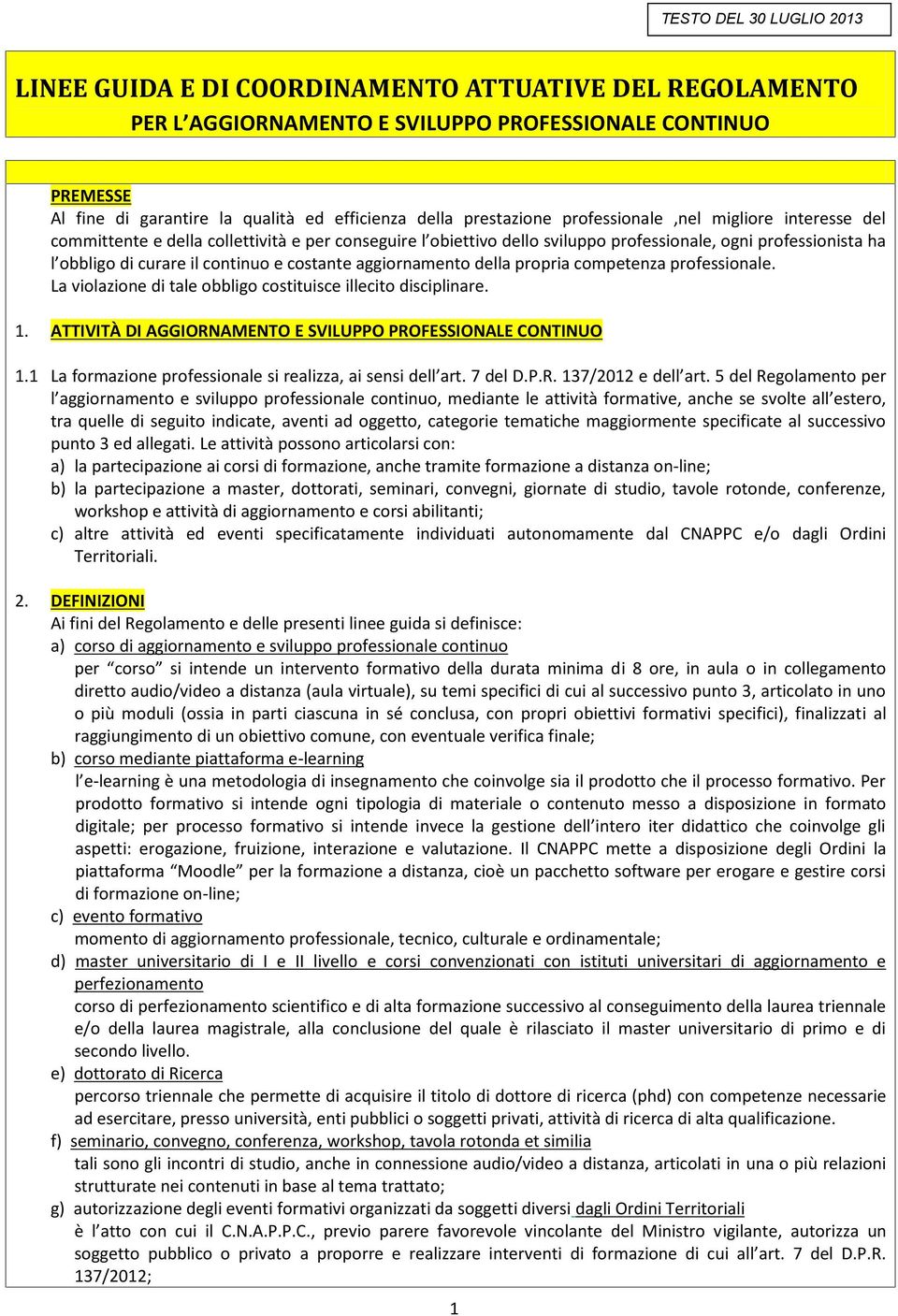 TESTO DEL 30 LUGLIO 2013

LINEE GUIDA E DI COORDINAMENTO ATTUATIVE DEL REGOLAMENTO
PER L'AGGIORNAMENTO E SVILUPPO PROFESSIONALE CONTINUO

PREMESSE
Al fine di garantire la qualità ed efficienza della prestazione professionale ,nel migliore interesse del committente e della collettività e per conseguire l'obiettivo dello sviluppo professionale, ogni professionista ha l'obbligo di curare il continuo e costante aggiornamento della propria competenza professionale.
La violazione di tale obbligo costituisce illecito disciplinare.

1. ATTIVITÀ DI AGGIORNAMENTO E SVILUPPO PROFESSIONALE CONTINUO

1.1 La formazione professionale si realizza, ai sensi dell'art. 7 del D.P.R. 137/2012 e dell'art. 5 del Regolamento per l'aggiornamento e sviluppo professionale continuo, mediante le attività formative, anche se svolte all'estero, tra quelle di seguito indicate, aventi ad oggetto, categorie tematiche maggiormente specificate al successivo punto 3 ed allegati. Le attività possono articolarsi con:
a) la partecipazione ai corsi di formazione, anche tramite formazione a distanza on-line;
b) la partecipazione a master, dottorati, seminari, convegni, giornate di studio, tavole rotonde, conferenze, workshop e attività di aggiornamento e corsi abilitanti;
c) altre attività ed eventi specificatamente individuati autonomamente dal CNAPPC e/o dagli Ordini Territoriali.

2. DEFINIZIONI
Ai fini del Regolamento e delle presenti linee guida si definisce:
a) corso di aggiornamento e sviluppo professionale continuo
per "corso" si intende un intervento formativo della durata minima di 8 ore, in aula o in collegamento diretto audio/video a distanza (aula virtuale), su temi specifici di cui al successivo punto 3, articolato in uno o più moduli (ossia in parti ciascuna in sé conclusa, con propri obiettivi formativi specifici), finalizzati al raggiungimento di un obiettivo comune, con eventuale verifica finale;
b) corso mediante piattaforma e-learning
l'e-learning è una metodologia di insegnamento che coinvolge sia il prodotto che il processo formativo. Per prodotto formativo si intende ogni tipologia di materiale o contenuto messo a disposizione in formato digitale; per processo formativo si intende invece la gestione dell'intero iter didattico che coinvolge gli aspetti: erogazione, fruizione, interazione e valutazione. Il CNAPPC mette a disposizione degli Ordini la piattaforma "Moodle" per la formazione a distanza, cioè un pacchetto software per erogare e gestire corsi di formazione on-line;
c) evento formativo
momento di aggiornamento professionale, tecnico, culturale e ordinamentale;
d) master universitario di I e II livello e corsi convenzionati con istituti universitari di aggiornamento e perfezionamento
corso di perfezionamento scientifico e di alta formazione successivo al conseguimento della laurea triennale e/o della laurea magistrale, alla conclusione del quale è rilasciato il master universitario di primo e di secondo livello.
e) dottorato di Ricerca
percorso triennale che permette di acquisire il titolo di dottore di ricerca (phd) con competenze necessarie ad esercitare, presso università, enti pubblici o soggetti privati, attività di ricerca di alta qualificazione.
f) seminario, convegno, conferenza, workshop, tavola rotonda et similia
tali sono gli incontri di studio, anche in connessione audio/video a distanza, articolati in una o più relazioni strutturate nei contenuti in base al tema trattato;
g) autorizzazione degli eventi formativi organizzati da soggetti diversi dagli Ordini Territoriali
è l'atto con cui il C.N.A.P.P.C., previo parere favorevole vincolante del Ministro vigilante, autorizza un soggetto pubblico o privato a proporre e realizzare interventi di formazione di cui all'art. 7 del D.P.R. 137/2012;

1